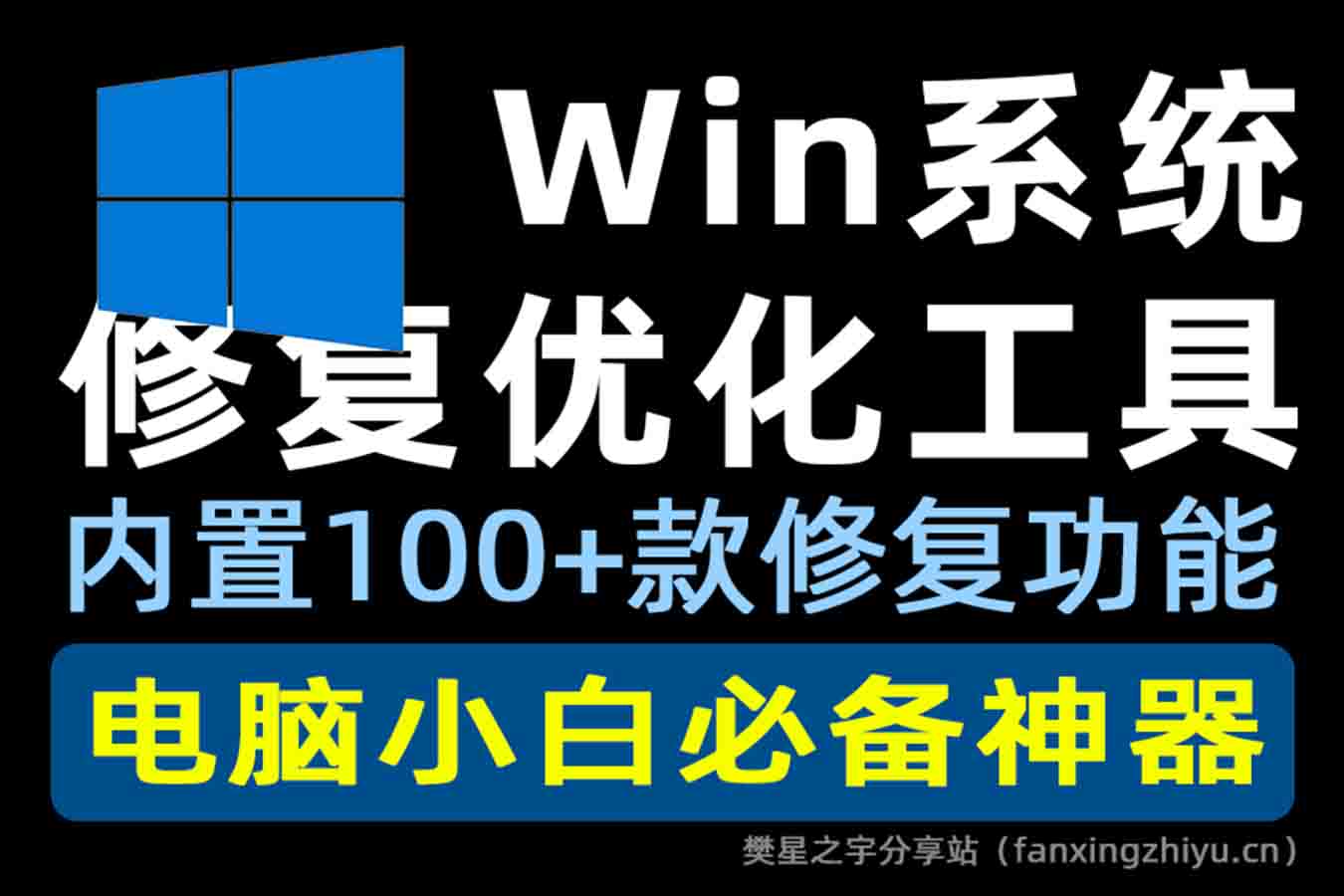 Win系统
修复优化工具
内置100+款修复功能
电脑小白必备神器
樊星之宇分享站（fanxingzhiyu.cn）